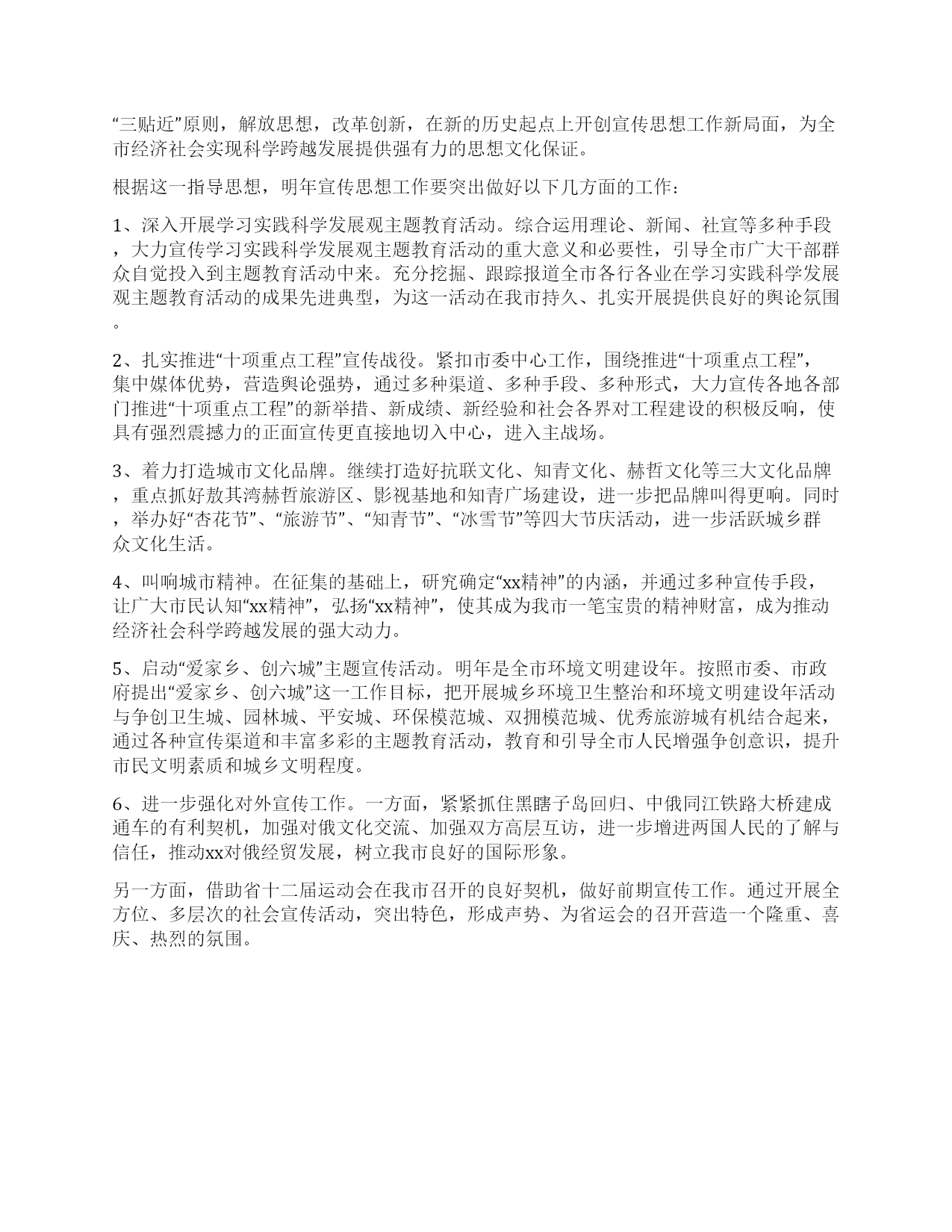 “三贴近”原则，解放思想，改革创新，在新的历史起点上开创宣传思想工作新局面，为全市经济社会实现科学跨越发展提供强有力的思想文化保证。

根据这一指导思想，明年宣传思想工作要突出做好以下几方面的工作：

1、深入开展学习实践科学发展观主题教育活动。综合运用理论、新闻、社宣等多种手段，大力宣传学习实践科学发展观主题教育活动的重大意义和必要性，引导全市广大干部群众自觉投入到主题教育活动中来。充分挖掘、跟踪报道全市各行各业在学习实践科学发展观主题教育活动的成果先进典型，为这一活动在我市持久、扎实开展提供良好的舆论氛围。

2、扎实推进“十项重点工程”宣传战役。紧扣市委中心工作，围绕推进“十项重点工程”，集中媒体优势，营造舆论强势，通过多种渠道、多种手段、多种形式，大力宣传各地各部门推进“十项重点工程”的新举措、新成绩、新经验和社会各界对工程建设的积极反响，使具有强烈震撼力的正面宣传更直接地切入中心，进入主战场。

3、着力打造城市文化品牌。继续打造好抗联文化、知青文化、赫哲文化等三大文化品牌，重点抓好敖其湾赫哲旅游区、影视基地和知青广场建设，进一步把品牌叫得更响。同时，举办好“杏花节”、“旅游节”、“知青节”、“冰雪节”等四大节庆活动，进一步活跃城乡群众文化生活。

4、叫响城市精神。在征集的基础上，研究确定“xx精神”的内涵，并通过多种宣传手段，让广大市民认知“xx精神”，弘扬“xx精神”，使其成为我市一笔宝贵的精神财富，成为推动经济社会科学跨越发展的强大动力。

5、启动“爱家乡、创六城”主题宣传活动。明年是全市环境文明建设年。按照市委、市政府提出“爱家乡、创六城”这一工作目标，把开展城乡环境卫生整治和环境文明建设年活动与争创卫生城、园林城、平安城、环保模范城、双拥模范城、优秀旅游城有机结合起来，通过各种宣传渠道和丰富多彩的主题教育活动，教育和引导全市人民增强争创意识，提升市民文明素质和城乡文明程度。

6、进一步强化对外宣传工作。一方面，紧紧抓住黑瞎子岛回归、中俄同江铁路大桥建成通车的有利契机，加强对俄文化交流、加强双方高层互访，进一步增进两国人民的了解与信任，推动xx对俄经贸发展，树立我市良好的国际形象。

另一方面，借助省十二届运动会在我市召开的良好契机，做好前期宣传工作。通过开展全方位、多层次的社会宣传活动，突出特色，形成声势、为省运会的召开营造一个隆重、喜庆、热烈的氛围。